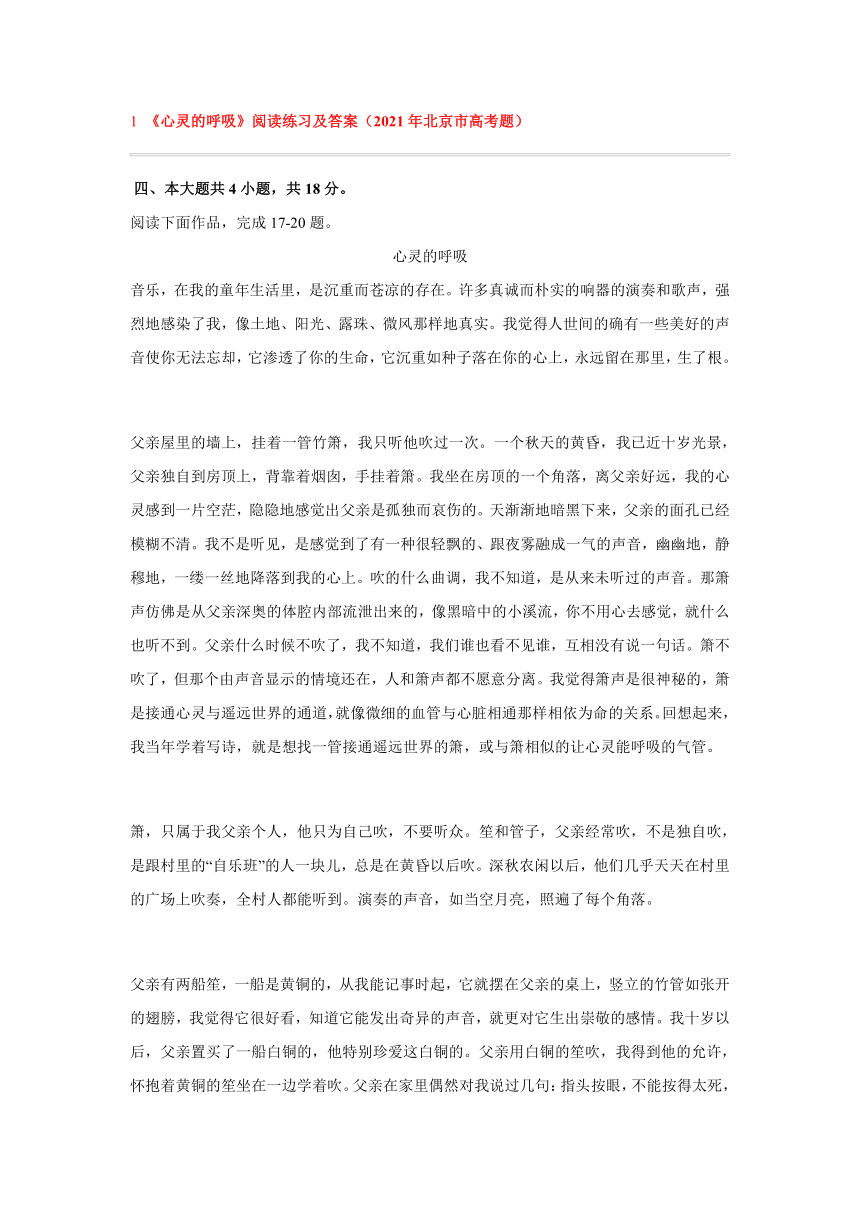 1 《心灵的呼吸》阅读练习及答案（2021 年北京市高考题）

四、本大题共 4 小题，共 18 分。

阅读下面作品，完成 17-20 题。

心灵的呼吸

音乐，在我的童年生活里，是沉重而苍凉的存在。许多真诚而朴实的响器的演奏和歌声，强烈地感染了我，像土地、阳光、露珠、微风那样地真实。我觉得人世间的确有一些美好的声音使你无法忘却，它渗透了你的生命，它沉重如种子落在你的心上，永远留在那里，生了根。

父亲屋里的墙上，挂着一管竹箫，我只听他吹过一次。一个秋天的黄昏，我已近十岁光景，父亲独自到房顶上，背靠着烟囱，手挂着箫。我坐在房顶的一个角落，离父亲好远，我的心灵感到一片空茫，隐隐地感觉出父亲是孤独而哀伤的。天渐渐地暗黑下来，父亲的面孔已经模糊不清。我不是听见，是感觉到了有一种很轻飘的、跟夜雾融成一气的声音，幽幽地，静穆地，一缕一丝地降落到我的心上。吹的什么曲调，我不知道，是从来未听过的声音。那箫声仿佛是从父亲深奥的体腔内部流泄出来的，像黑暗中的小溪流，你不用心去感觉，就什么也听不到。父亲什么时候不吹了，我不知道，我们谁也看不见谁，互相没有说一句话。箫不吹了，但那个由声音显示的情境还在，人和箫声都不愿意分离。我觉得箫声是很神秘的，箫是接通心灵与遥远世界的通道，就像微细的血管与心脏相通那样相依为命的关系。回想起来，我当年学着写诗，就是想找一管接通遥远世界的箫，或与箫相似的让心灵能呼吸的气管。

箫，只属于我父亲个人，他只为自己吹，不要听众。笙和管子，父亲经常吹，不是独自吹，是跟村里的“自乐班”的人一块儿，总是在黄昏以后吹。深秋农闲以后，他们几乎天天在村里的广场上吹奏，全村人都能听到。演奏的声音，如当空月亮，照遍了每个角落。

父亲有两船笙，一船是黄铜的，从我能记事时起，它就摆在父亲的桌上，竖立的竹管如张开的翅膀，我觉得它很好看，知道它能发出奇异的声音，就更对它生出崇敬的感情。我十岁以后，父亲置买了一船白铜的，他特别珍爱这白铜的。父亲用白铜的笙吹，我得到他的允许，怀抱着黄铜的笙坐在一边学着吹。父亲在家里偶然对我说过几句：指头按眼，不能按得太死，